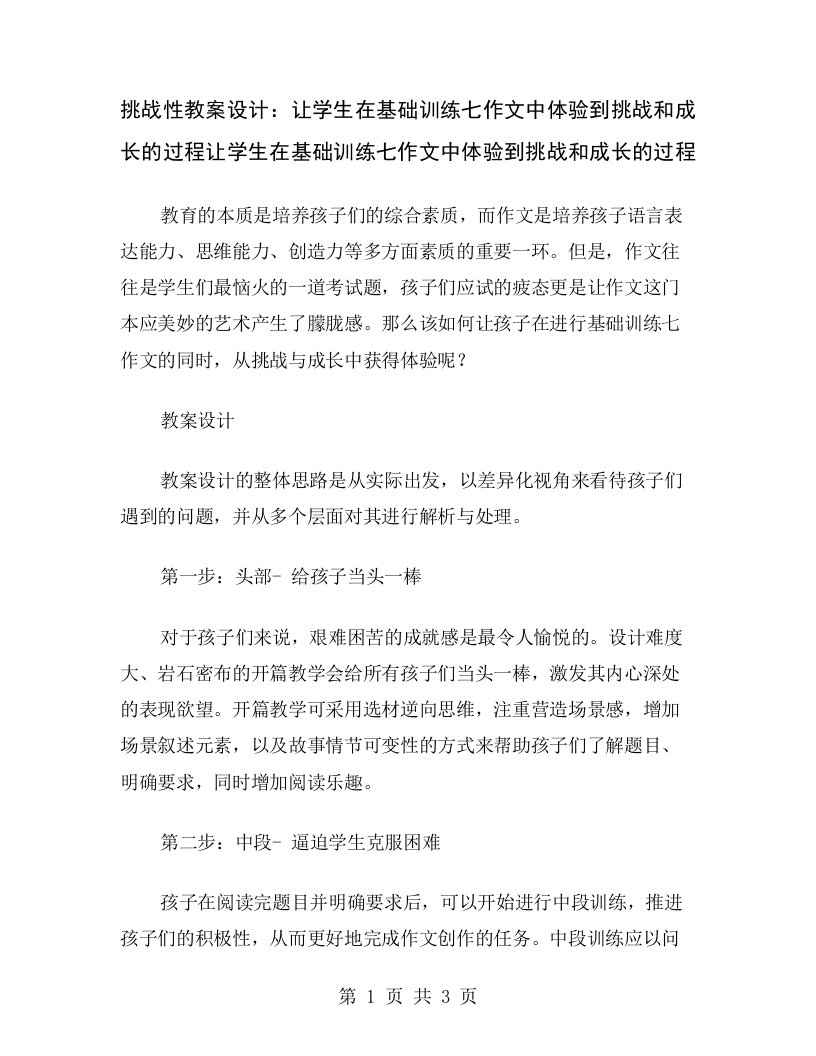 挑战性教案设计：让学生在基础训练七作文中体验到挑战和成长的过程让学生在基础训练七作文中体验到挑战和成长的过程

教育的本质是培养孩子们的综合素质，而作文是培养孩子语言表达能力、思维能力、创造力等多方面素质的重要一环。但是，作文往往是学生们最恼火的一道考试题，孩子们应试的疲态更是让作文这门本应美妙的艺术产生了朦胧感。那么该如何让孩子在进行基础训练七作文的同时，从挑战与成长中获得体验呢？

教案设计

教案设计的整体思路是从实际出发，以差异化视角来看待孩子们遇到的问题，并从多个层面对其进行解析与处理。

第一步：头部- 给孩子当头一棒

对于孩子们来说，艰难困苦的成就感是最令人愉悦的。设计难度大、岩石密布的开篇教学会给所有孩子们当头一棒，激发其内心深处的表现欲望。开篇教学可采用选材逆向思维，注重营造场景感，增加场景叙述元素，以及故事情节可变性的方式来帮助孩子们了解题目、明确要求，同时增加阅读乐趣。

第二步：中段- 逼迫学生克服困难

孩子在阅读完题目并明确要求后，可以开始进行中段训练，推进孩子们的积极性，从而更好地完成作文创作的任务。中段训练应以问

第 1 页 共 3 页